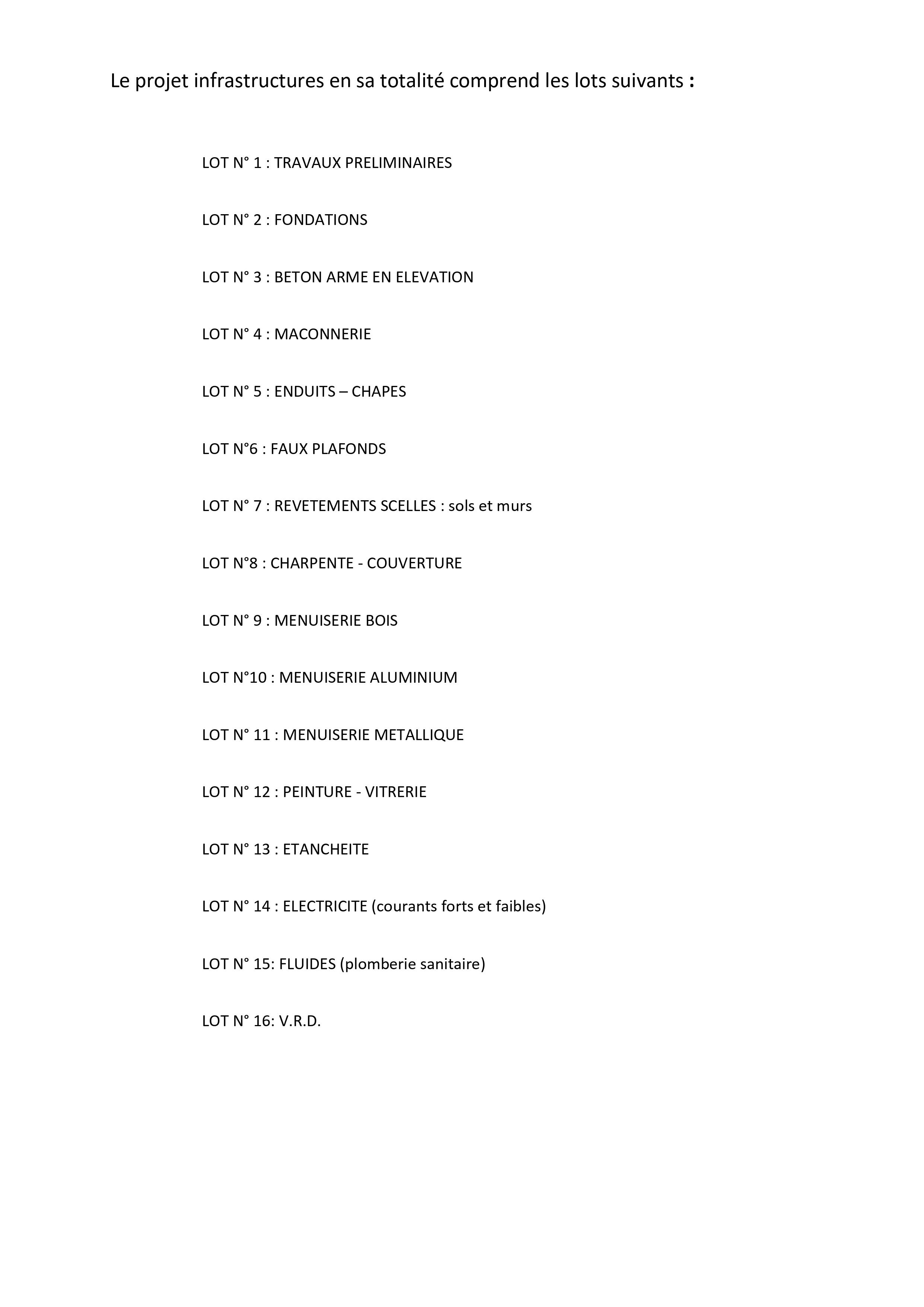 Le projet infrastructures en sa totalité comprend les lots suivants :

LOT N° 1 : TRAVAUX PRELIMINAIRES

LOT N° 2 : FONDATIONS

LOT N° 3 : BETON ARME EN ELEVATION

LOT N° 4 : MACONNERIE

LOT N° 5 : ENDUITS – CHAPES

LOT N°6 : FAUX PLAFONDS

LOT N° 7 : REVETEMENTS SCELLES : sols et murs

LOT N°8 : CHARPENTE - COUVERTURE

LOT N° 9 : MENUISERIE BOIS

LOT N°10 : MENUISERIE ALUMINIUM

LOT N° 11 : MENUISERIE METALLIQUE

LOT N° 12 : PEINTURE - VITRERIE

LOT N° 13 : ETANCHEITE

LOT N° 14 : ELECTRICITE (courants forts et faibles)

LOT N° 15: FLUIDES (plomberie sanitaire)

LOT N° 16: V.R.D.